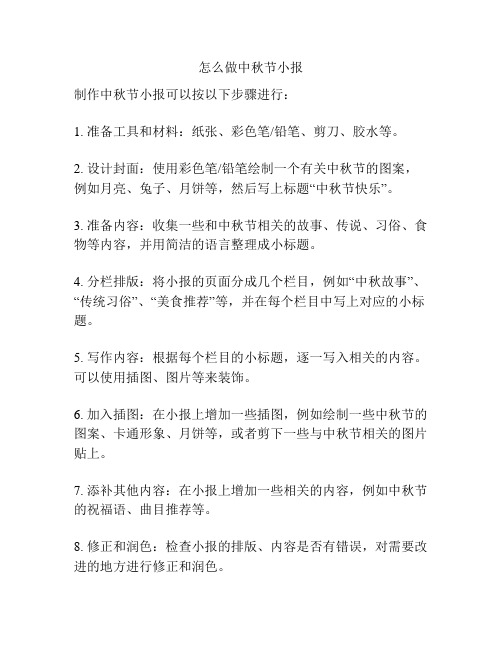 怎么做中秋节小报

制作中秋节小报可以按以下步骤进行：

1. 准备工具和材料：纸张、彩色笔/铅笔、剪刀、胶水等。

2. 设计封面：使用彩色笔/铅笔绘制一个有关中秋节的图案，例如月亮、兔子、月饼等，然后写上标题“中秋节快乐”。

3. 准备内容：收集一些和中秋节相关的故事、传说、习俗、食物等内容，并用简洁的语言整理成小标题。

4. 分栏排版：将小报的页面分成几个栏目，例如“中秋故事”、“传统习俗”、“美食推荐”等，并在每个栏目中写上对应的小标题。

5. 写作内容：根据每个栏目的小标题，逐一写入相关的内容。可以使用插图、图片等来装饰。

6. 加入插图：在小报上增加一些插图，例如绘制一些中秋节的图案、卡通形象、月饼等，或者剪下一些与中秋节相关的图片贴上。

7. 添补其他内容：在小报上增加一些相关的内容，例如中秋节的祝福语、曲目推荐等。

8. 修正和润色：检查小报的排版、内容是否有错误，对需要改进的地方进行修正和润色。